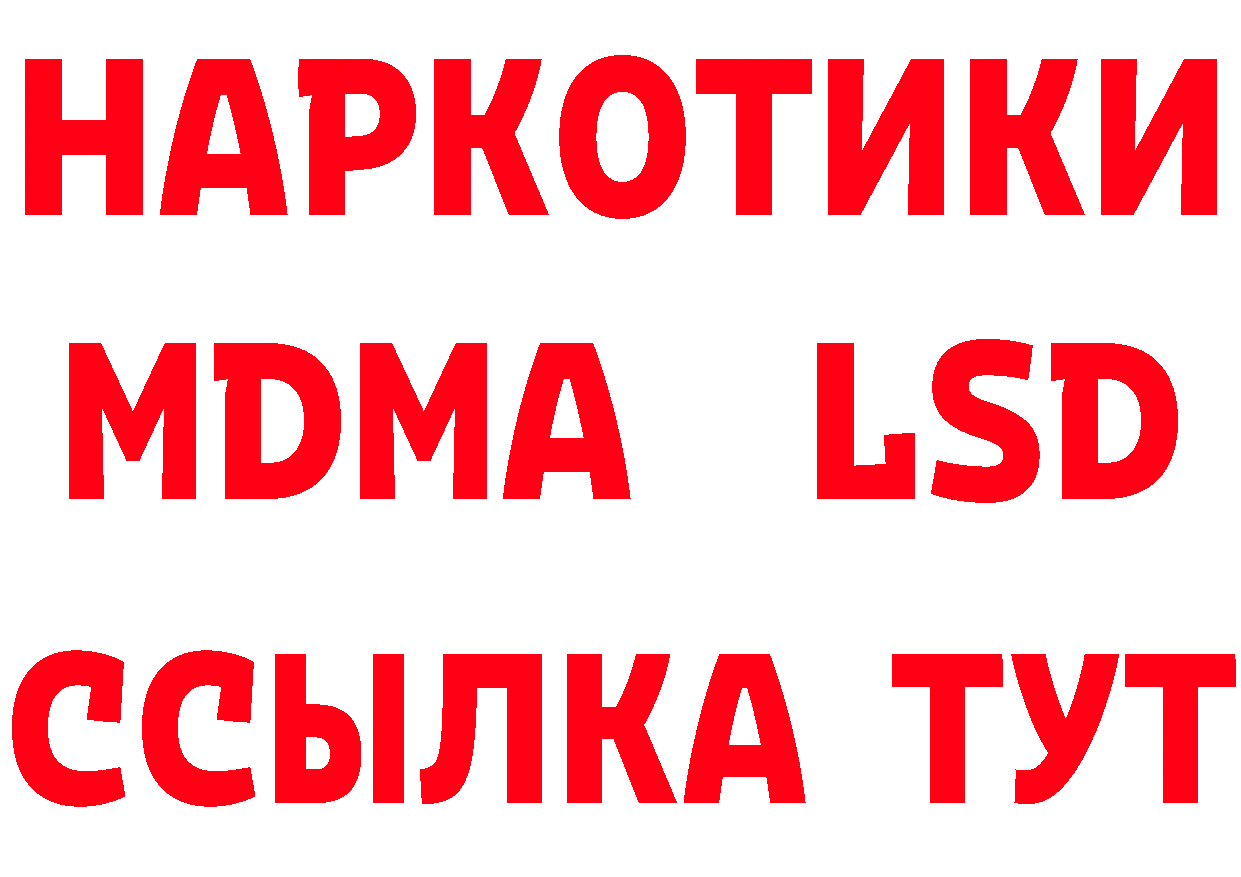 НАРКОТИКИ
MDMA LSD
ССЫЛКА ТУТ